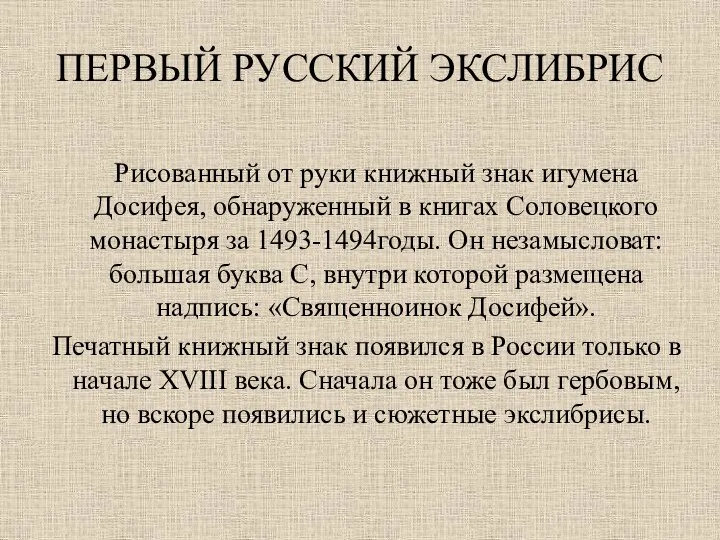 ПЕРВЫЙ РУССКИЙ ЭКСЛИБРИС

Рисованный от руки книжный знак игумена Досифея, обнаруженный в книгах Соловецкого монастыря за 1493-1494годы. Он незамысловат: большая буква С, внутри которой размещена надпись: «Священноинок Досифей».

Печатный книжный знак появился в России только в начале XVIII века. Сначала он тоже был гербовым, но вскоре появились и сюжетные экслибрисы.